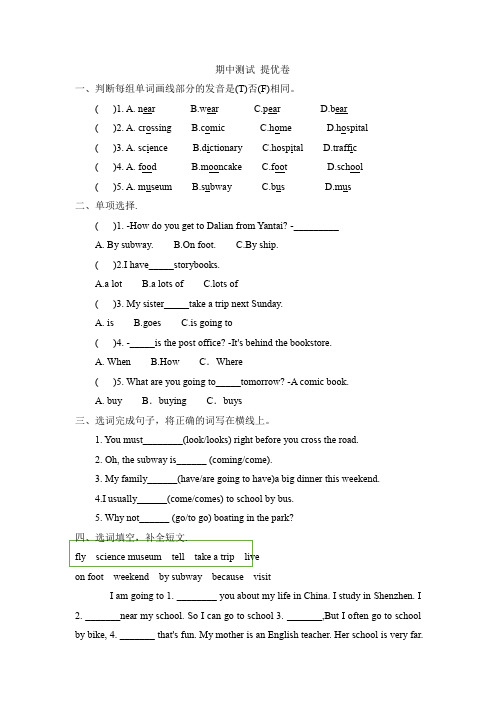 期中测试 提优卷

一、判断每组单词画线部分的发音是(T)否(F)相同。

(　)1. A. near　B.wear　C.pear　D.bear

(　)2. A. crossing　B.comic　C.home　D.hospital

(　)3. A. science　B.dictionary　C.hospital　D.traffic

(　)4. A. food　B.mooncake　C.foot　D.school

(　)5. A. museum　B.subway　C.bus　D.mus

二、单项选择.

(　)1. -How do you get to Dalian from Yantai? -_________

A. By subway.　B.On foot.　C.By ship.

(　)2.I have_____storybooks.

A.a lot　B.a lots of　C.lots of

(　)3. My sister_____take a trip next Sunday.

A. is　B.goes　C.is going to

(　)4. -_____is the post office? -It's behind the bookstore.

A. When　B.How　C. Where

(　)5. What are you going to_____tomorrow? -A comic book.

A. buy　B. buying　C. buys

三、选词完成句子，将正确的词写在横线上。

1. You must________(look/looks) right before you cross the road.

2. Oh, the subway is______ (coming/come).

3. My family______(have/are going to have)a big dinner this weekend.

4.I usually______(come/comes) to school by bus.

5. Why not______ (go/to go) boating in the park?

四、选词填空，补全短文.

fly　science museum　tell　take a trip　live

on foot　weekend　by subway　because　visit

I am going to 1. ________ you about my life in China. I study in Shenzhen. I 2. _______near my school. So I can go to school 3. _______,But I often go to school by bike, 4. _______ that's fun. My mother is an English teacher. Her school is very far.